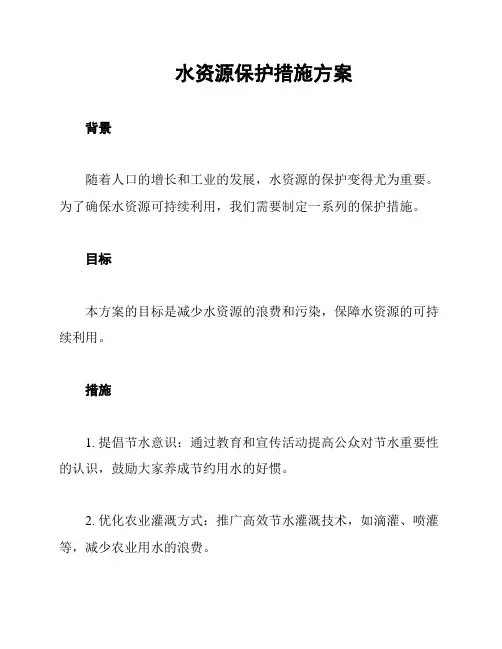 水资源保护措施方案

背景

随着人口的增长和工业的发展，水资源的保护变得尤为重要。为了确保水资源可持续利用，我们需要制定一系列的保护措施。

目标

本方案的目标是减少水资源的浪费和污染，保障水资源的可持续利用。

措施

1. 提倡节水意识：通过教育和宣传活动提高公众对节水重要性的认识，鼓励大家养成节约用水的好惯。

2. 优化农业灌溉方式：推广高效节水灌溉技术，如滴灌、喷灌等，减少农业用水的浪费。